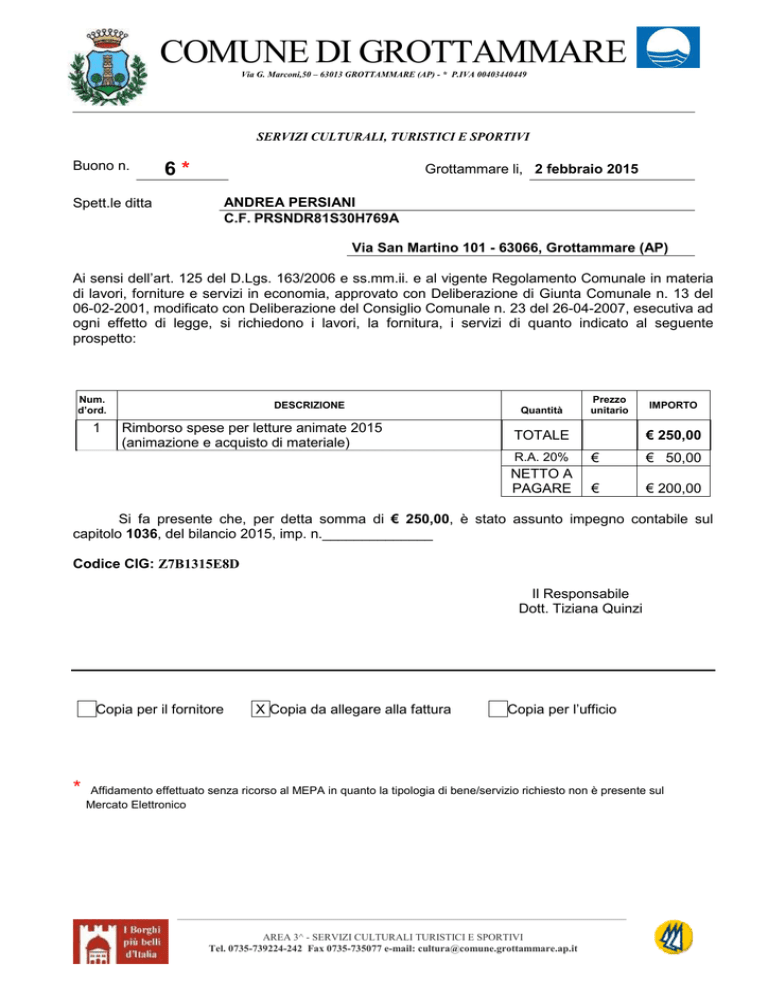 COMUNE DI GROTTAMMARE
Via G. Marconi,50 – 63013 GROTTAMMARE (AP) - * P.IVA 00403440449

SERVIZI CULTURALI, TURISTICI E SPORTIVI

Buono n. 6 *

Grottammare li, 2 febbraio 2015

Spett.le ditta ANDREA PERSIANI
C.F. PRSNDR81S30H769A

Via San Martino 101 - 63066, Grottammare (AP)

Ai sensi dell'art. 125 del D.Lgs. 163/2006 e ss.mm.ii. e al vigente Regolamento Comunale in materia di lavori, forniture e servizi in economia, approvato con Deliberazione di Giunta Comunale n. 13 del 06-02-2001, modificato con Deliberazione del Consiglio Comunale n. 23 del 26-04-2007, esecutiva ad ogni effetto di legge, si richiedono i lavori, la fornitura, i servizi di quanto indicato al seguente prospetto:

| Num. d'ord. | DESCRIZIONE | Quantità | Prezzo unitario | IMPORTO |
|---|---|---|---|---|
| 1 | Rimborso spese per letture animate 2015 (animazione e acquisto di materiale) | TOTALE | | € 250,00 |
| | | R.A. 20% | € | € 50,00 |
| | | NETTO A PAGARE | € | € 200,00 |

Si fa presente che, per detta somma di € 250,00, è stato assunto impegno contabile sul capitolo 1036, del bilancio 2015, imp. n.______________

Codice CIG: Z7B1315E8D

Il Responsabile
Dott. Tiziana Quinzi

Copia per il fornitore X Copia da allegare alla fattura Copia per l'ufficio

* Affidamento effettuato senza ricorso al MEPA in quanto la tipologia di bene/servizio richiesto non è presente sul Mercato Elettronico

I Borghi più belli d'Italia

AREA 3^ - SERVIZI CULTURALI TURISTICI E SPORTIVI
Tel. 0735-739224-242 Fax 0735-735077 e-mail: cultura@comune.grottammare.ap.it